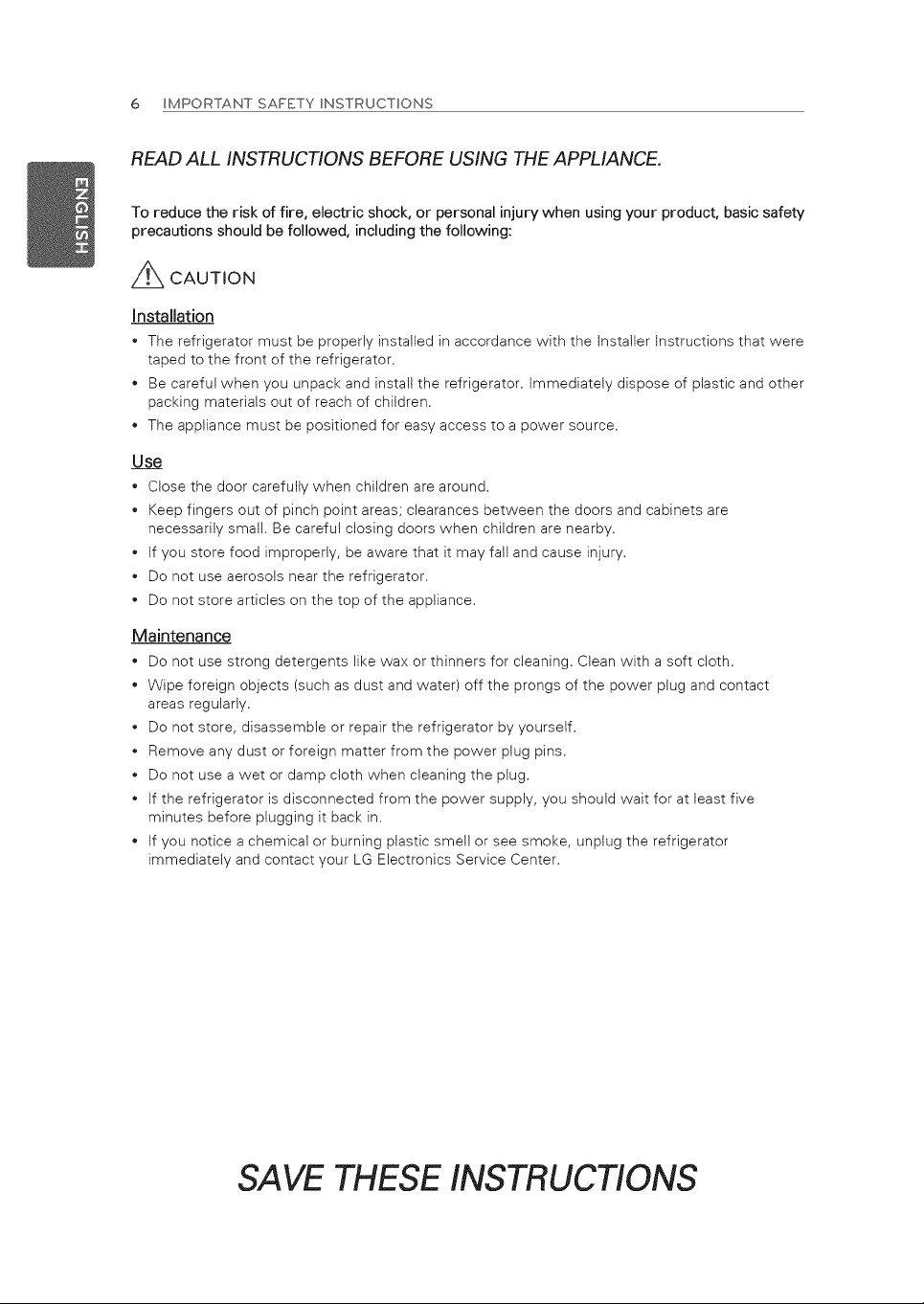 6 IMPORTANT SAFETY INSTRUCTIONS

ENGLISH

READ ALL INSTRUCTIONS BEFORE USING THE APPLIANCE.

To reduce the risk of fire, electric shock, or personal injury when using your product, basic safety precautions should be followed, including the following:

CAUTION

Installation

• The refrigerator must be properly installed in accordance with the Installer Instructions that were taped to the front of the refrigerator.
• Be careful when you unpack and install the refrigerator. Immediately dispose of plastic and other packing materials out of reach of children.
• The appliance must be positioned for easy access to a power source.

Use

• Close the door carefully when children are around.
• Keep fingers out of pinch point areas; clearances between the doors and cabinets are necessarily small. Be careful closing doors when children are nearby.
• If you store food improperly, be aware that it may fall and cause injury.
• Do not use aerosols near the refrigerator.
• Do not store articles on the top of the appliance.

Maintenance

• Do not use strong detergents like wax or thinners for cleaning. Clean with a soft cloth.
• Wipe foreign objects (such as dust and water) off the prongs of the power plug and contact areas regularly.
• Do not store, disassemble or repair the refrigerator by yourself.
• Remove any dust or foreign matter from the power plug pins.
• Do not use a wet or damp cloth when cleaning the plug.
• If the refrigerator is disconnected from the power supply, you should wait for at least five minutes before plugging it back in.
• If you notice a chemical or burning plastic smell or see smoke, unplug the refrigerator immediately and contact your LG Electronics Service Center.

SAVE THESE INSTRUCTIONS